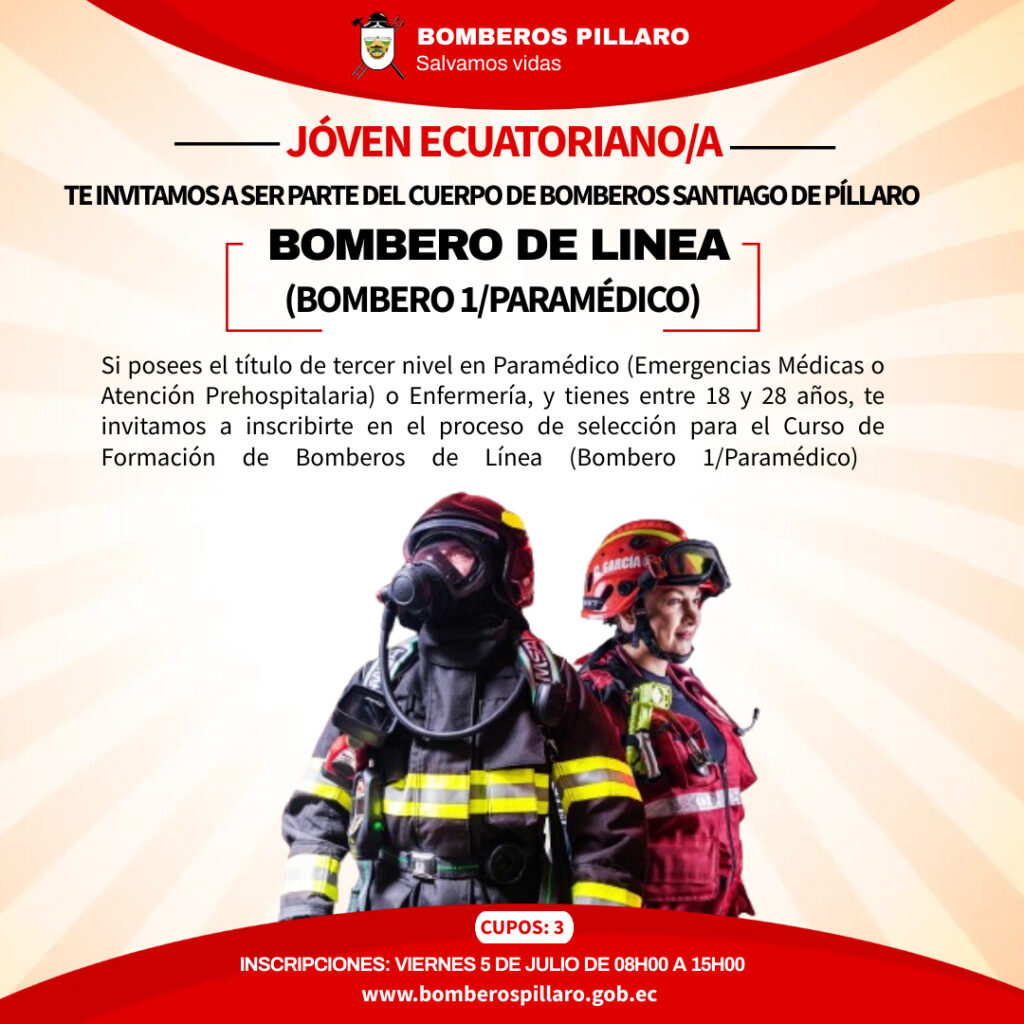 BOMBEROS PILLARO
Salvamos vidas

JÓVEN ECUATORIANO/A

TE INVITAMOS A SER PARTE DEL CUERPO DE BOMBEROS SANTIAGO DE PÍLLARO

BOMBERO DE LINEA
(BOMBERO 1/PARAMÉDICO)

Si posees el título de tercer nivel en Paramédico (Emergencias Médicas o Atención Prehospitalaria) o Enfermería, y tienes entre 18 y 28 años, te invitamos a inscribirte en el proceso de selección para el Curso de Formación de Bomberos de Línea (Bombero 1/Paramédico)

CUPOS: 3

INSCRIPCIONES: VIERNES 5 DE JULIO DE 08H00 A 15H00

www.bomberospillaro.gob.ec